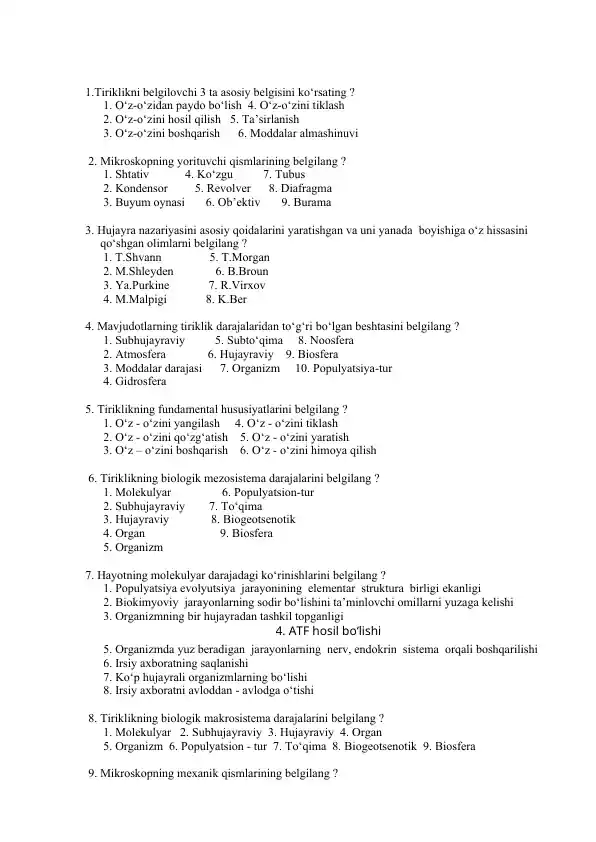 1.Tiriklikni belgilovchi 3 ta asosiy belgisini ko‘rsating ?
1. O‘z-o‘zidan paydo bo‘lish 4. O‘z-o‘zini tiklash
2. O‘z-o‘zini hosil qilish 5. Ta’sirlanish
3. O‘z-o‘zini boshqarish 6. Moddalar almashinuvi

2. Mikroskopning yorituvchi qismlarining belgilang ?
1. Shtativ 4. Ko‘zgu 7. Tubus
2. Kondensor 5. Revolver 8. Diafragma
3. Buyum oynasi 6. Ob’ektiv 9. Burama

3. Hujayra nazariyasini asosiy qoidalarini yaratishgan va uni yanada boyishiga o‘z hissasini qo‘shgan olimlarni belgilang ?
1. T.Shvann 5. T.Morgan
2. M.Shleyden 6. B.Broun
3. Ya.Purkine 7. R.Virxov
4. M.Malpigi 8. K.Ber

4. Mavjudotlarning tiriklik darajalaridan to‘g‘ri bo‘lgan beshtasini belgilang ?
1. Subhujayraviy 5. Subto‘qima 8. Noosfera
2. Atmosfera 6. Hujayraviy 9. Biosfera
3. Moddalar darajasi 7. Organizm 10. Populyatsiya-tur
4. Gidrosfera

5. Tiriklikning fundamental hususiyatlarini belgilang ?
1. O‘z - o‘zini yangilash 4. O‘z - o‘zini tiklash
2. O‘z - o‘zini qo‘zg‘atish 5. O‘z - o‘zini yaratish
3. O‘z – o‘zini boshqarish 6. O‘z - o‘zini himoya qilish

6. Tiriklikning biologik mezosistema darajalarini belgilang ?
1. Molekulyar 6. Populyatsion-tur
2. Subhujayraviy 7. To‘qima
3. Hujayraviy 8. Biogeotsenotik
4. Organ 9. Biosfera
5. Organizm

7. Hayotning molekulyar darajadagi ko‘rinishlarini belgilang ?
1. Populyatsiya evolyutsiya jarayonining elementar struktura birligi ekanligi
2. Biokimyoviy jarayonlarning sodir bo‘lishini ta’minlovchi omillarni yuzaga kelishi
3. Organizmning bir hujayradan tashkil topganligi
4. ATF hosil bo‘lishi
5. Organizmda yuz beradigan jarayonlarning nerv, endokrin sistema orqali boshqarilishi
6. Irsiy axboratning saqlanishi
7. Ko‘p hujayrali organizmlarning bo‘lishi
8. Irsiy axboratni avloddan - avlodga o‘tishi

8. Tiriklikning biologik makrosistema darajalarini belgilang ?
1. Molekulyar 2. Subhujayraviy 3. Hujayraviy 4. Organ
5. Organizm 6. Populyatsion - tur 7. To‘qima 8. Biogeotsenotik 9. Biosfera

9. Mikroskopning mexanik qismlarining belgilang ?